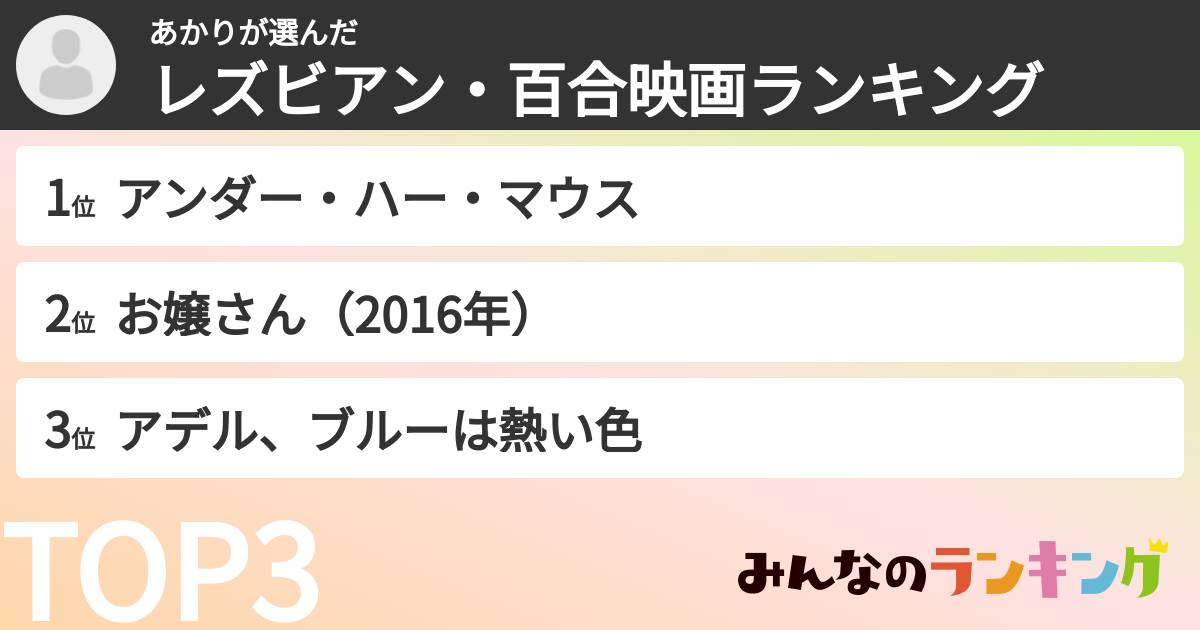 あかりが選んだ
レズビアン・百合映画ランキング

1位 アンダー・ハー・マウス

2位 お嬢さん（2016年）

3位 アデル、ブルーは熱い色

TOP3

みんなのランキング